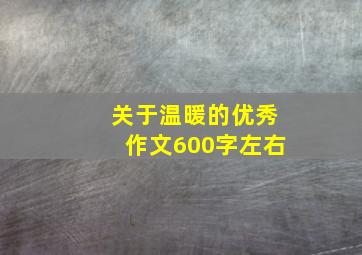 关于温暖的优秀作文600字左右